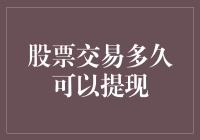 股票交易多久可以提现